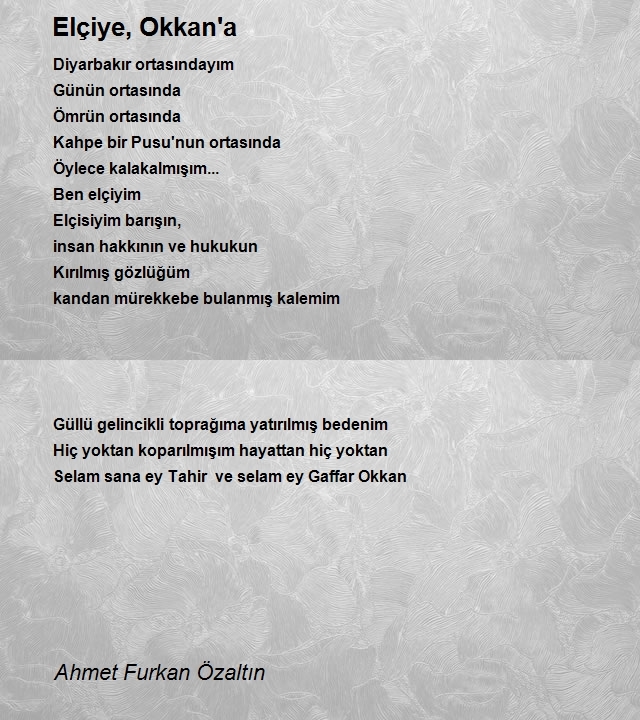 Elçiye, Okkan'a

Diyarbakır ortasındayım
Günün ortasında
Ömrün ortasında
Kahpe bir Pusu'nun ortasında
Öylece kalakalmışım...
Ben elçiyim
Elçisiyim barışın,
insan hakkının ve hukukun
Kırılmış gözlüğüm
kandan mürekkebe bulanmış kalemim

Güllü gelincikli toprağıma yatırılmış bedenim
Hiç yoktan koparılmışım hayattan hiç yoktan
Selam sana ey Tahir ve selam ey Gaffar Okkan

Ahmet Furkan Özaltın